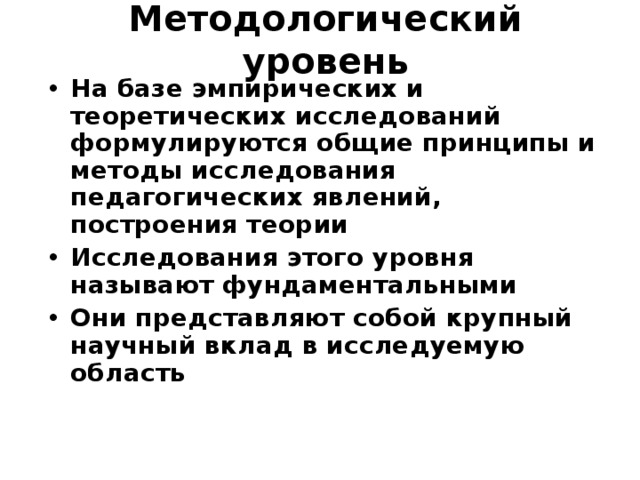 Методологический уровень

• На базе эмпирических и теоретических исследований формулируются общие принципы и методы исследования педагогических явлений, построения теории
• Исследования этого уровня называют фундаментальными
• Они представляют собой крупный научный вклад в исследуемую область